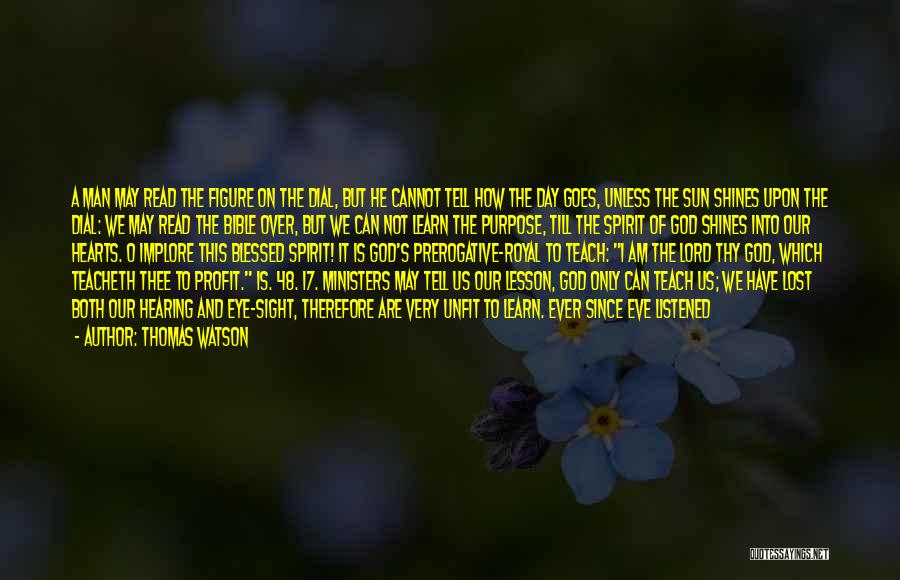 A MAN MAY READ THE FIGURE ON THE DIAL, BUT HE CANNOT TELL HOW THE DAY GOES, UNLESS THE SUN SHINES UPON THE DIAL: WE MAY READ THE BIBLE OVER, BUT WE CAN NOT LEARN THE PURPOSE, TILL THE SPIRIT OF GOD SHINES INTO OUR HEARTS. O IMPLORE THIS BLESSED SPIRIT! IT IS GOD'S PREROGATIVE-ROYAL TO TEACH: "I AM THE LORD THY GOD, WHICH TEACHETH THEE TO PROFIT." IS. 48. 17. MINISTERS MAY TELL US OUR LESSON, GOD ONLY CAN TEACH US; WE HAVE LOST BOTH OUR HEARING AND EYE-SIGHT, THEREFORE ARE VERY UNFIT TO LEARN. EVER SINCE EVE LISTENED

- AUTHOR: THOMAS WATSON

QUOTESSAYINGS.NET